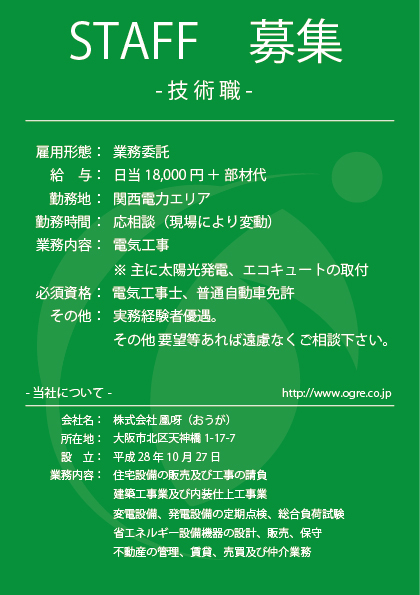 STAFF　募集

- 技術職 -

雇用形態：　業務委託
給　与：　日当 18,000 円 ＋ 部材代
勤務地：　関西電力エリア
勤務時間：　応相談（現場により変動）
業務内容：　電気工事
※ 主に太陽光発電、エコキュートの取付
必須資格：　電気工事士、普通自動車免許
その他：　実務経験者優遇。
その他 要望等あれば遠慮なくご相談下さい。

- 当社について -　　http://www.ogre.co.jp

会社名：　株式会社 凰呀（おうが）
所在地：　大阪市北区天神橋 1-17-7
設　立：　平成 28 年 10 月 27 日
業務内容：　住宅設備の販売及び工事の請負
建築工事業及び内装仕上工事業
変電設備、発電設備の定期点検、総合負荷試験
省エネルギー設備機器の設計、販売、保守
不動産の管理、賃貸、売買及び仲介業務